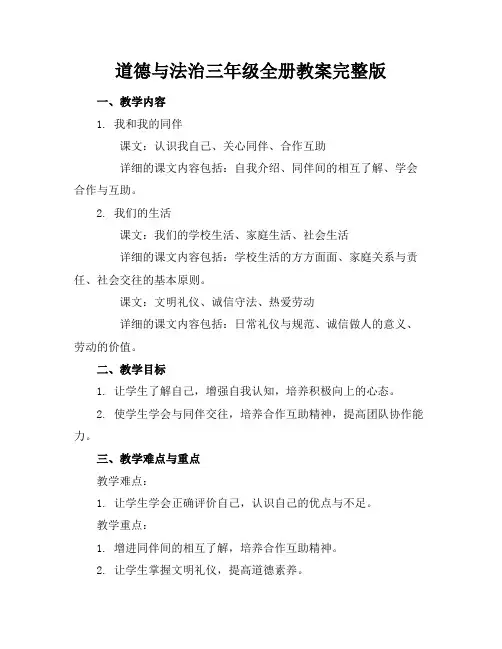 道德与法治三年级全册教案完整版

一、教学内容

1. 我和我的同伴

课文：认识我自己、关心同伴、合作互助

详细的课文内容包括：自我介绍、同伴间的相互了解、学会合作与互助。

2. 我们的生活

课文：我们的学校生活、家庭生活、社会生活

详细的课文内容包括：学校生活的方方面面、家庭关系与责任、社会交往的基本原则。

课文：文明礼仪、诚信守法、热爱劳动

详细的课文内容包括：日常礼仪与规范、诚信做人的意义、劳动的价值。

二、教学目标

1. 让学生了解自己，增强自我认知，培养积极向上的心态。

2. 使学生学会与同伴交往，培养合作互助精神，提高团队协作能力。

三、教学难点与重点

教学难点：

1. 让学生学会正确评价自己，认识自己的优点与不足。

教学重点：

1. 增进同伴间的相互了解，培养合作互助精神。

2. 让学生掌握文明礼仪，提高道德素养。